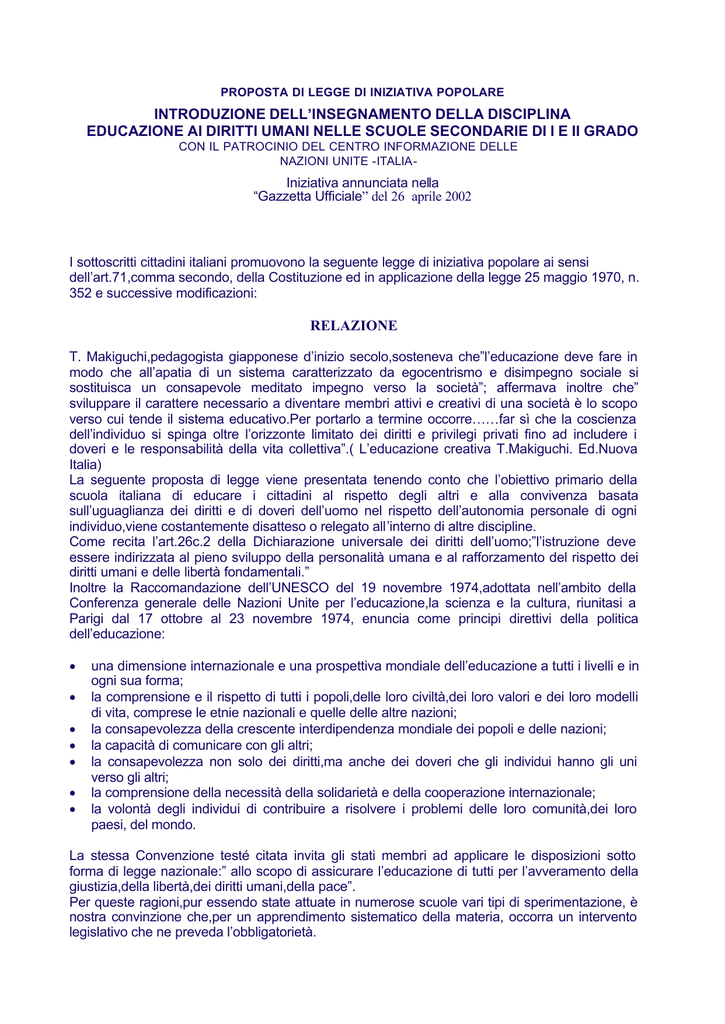 PROPOSTA DI LEGGE DI INIZIATIVA POPOLARE

INTRODUZIONE DELL'INSEGNAMENTO DELLA DISCIPLINA EDUCAZIONE AI DIRITTI UMANI NELLE SCUOLE SECONDARIE DI I E II GRADO
CON IL PATROCINIO DEL CENTRO INFORMAZIONE DELLE NAZIONI UNITE -ITALIA-

Iniziativa annunciata nella "Gazzetta Ufficiale" del 26 aprile 2002

I sottoscritti cittadini italiani promuovono la seguente legge di iniziativa popolare ai sensi dell'art.71,comma secondo, della Costituzione ed in applicazione della legge 25 maggio 1970, n. 352 e successive modificazioni:

RELAZIONE

T. Makiguchi,pedagogista giapponese d'inizio secolo,sosteneva che"l'educazione deve fare in modo che all'apatia di un sistema caratterizzato da egocentrismo e disimpegno sociale si sostituisca un consapevole meditato impegno verso la società"; affermava inoltre che" sviluppare il carattere necessario a diventare membri attivi e creativi di una società è lo scopo verso cui tende il sistema educativo.Per portarlo a termine occorre……far sì che la coscienza dell'individuo si spinga oltre l'orizzonte limitato dei diritti e privilegi privati fino ad includere i doveri e le responsabilità della vita collettiva".( L'educazione creativa T.Makiguchi. Ed.Nuova Italia)
La seguente proposta di legge viene presentata tenendo conto che l'obiettivo primario della scuola italiana di educare i cittadini al rispetto degli altri e alla convivenza basata sull'uguaglianza dei diritti e di doveri dell'uomo nel rispetto dell'autonomia personale di ogni individuo,viene costantemente disatteso o relegato all'interno di altre discipline.
Come recita l'art.26c.2 della Dichiarazione universale dei diritti dell'uomo;"l'istruzione deve essere indirizzata al pieno sviluppo della personalità umana e al rafforzamento del rispetto dei diritti umani e delle libertà fondamentali."
Inoltre la Raccomandazione dell'UNESCO del 19 novembre 1974,adottata nell'ambito della Conferenza generale delle Nazioni Unite per l'educazione,la scienza e la cultura, riunitasi a Parigi dal 17 ottobre al 23 novembre 1974, enuncia come principi direttivi della politica dell'educazione:

• una dimensione internazionale e una prospettiva mondiale dell'educazione a tutti i livelli e in ogni sua forma;
• la comprensione e il rispetto di tutti i popoli,delle loro civiltà,dei loro valori e dei loro modelli di vita, comprese le etnie nazionali e quelle delle altre nazioni;
• la consapevolezza della crescente interdipendenza mondiale dei popoli e delle nazioni;
• la capacità di comunicare con gli altri;
• la consapevolezza non solo dei diritti,ma anche dei doveri che gli individui hanno gli uni verso gli altri;
• la comprensione della necessità della solidarietà e della cooperazione internazionale;
• la volontà degli individui di contribuire a risolvere i problemi delle loro comunità,dei loro paesi, del mondo.

La stessa Convenzione testé citata invita gli stati membri ad applicare le disposizioni sotto forma di legge nazionale:" allo scopo di assicurare l'educazione di tutti per l'avveramento della giustizia,della libertà,dei diritti umani,della pace".
Per queste ragioni,pur essendo state attuate in numerose scuole vari tipi di sperimentazione, è nostra convinzione che,per un apprendimento sistematico della materia, occorra un intervento legislativo che ne preveda l'obbligatorietà.